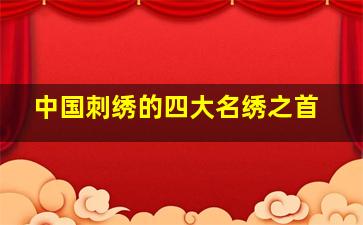 中国刺绣的四大名绣之首